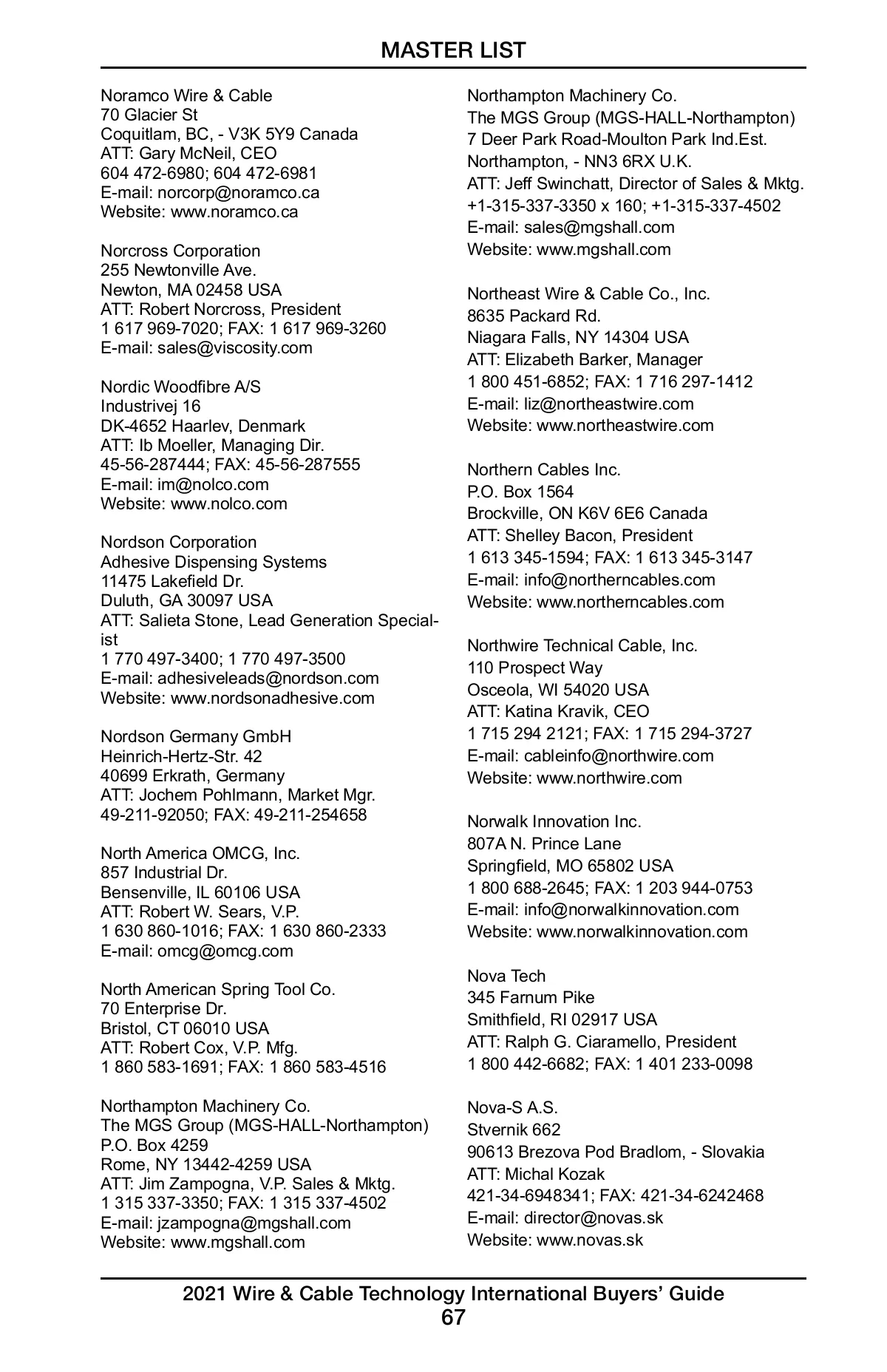 MASTER LIST

Noramco Wire & Cable
70 Glacier St
Coquitlam, BC, - V3K 5Y9 Canada
ATT: Gary McNeil, CEO
604 472-6980; 604 472-6981
E-mail: norcorp@noramco.ca
Website: www.noramco.ca

Norcross Corporation
255 Newtonville Ave.
Newton, MA 02458 USA
ATT: Robert Norcross, President
1 617 969-7020; FAX: 1 617 969-3260
E-mail: sales@viscosity.com

Nordic Woodfibre A/S
Industrivej 16
DK-4652 Haarlev, Denmark
ATT: Ib Moeller, Managing Dir.
45-56-287444; FAX: 45-56-287555
E-mail: im@nolco.com
Website: www.nolco.com

Nordson Corporation
Adhesive Dispensing Systems
11475 Lakefield Dr.
Duluth, GA 30097 USA
ATT: Salieta Stone, Lead Generation Specialist
1 770 497-3400; 1 770 497-3500
E-mail: adhesiveleads@nordson.com
Website: www.nordsonadhesive.com

Nordson Germany GmbH
Heinrich-Hertz-Str. 42
40699 Erkrath, Germany
ATT: Jochem Pohlmann, Market Mgr.
49-211-92050; FAX: 49-211-254658

North America OMCG, Inc.
857 Industrial Dr.
Bensenville, IL 60106 USA
ATT: Robert W. Sears, V.P.
1 630 860-1016; FAX: 1 630 860-2333
E-mail: omcg@omcg.com

North American Spring Tool Co.
70 Enterprise Dr.
Bristol, CT 06010 USA
ATT: Robert Cox, V.P. Mfg.
1 860 583-1691; FAX: 1 860 583-4516

Northampton Machinery Co.
The MGS Group (MGS-HALL-Northampton)
P.O. Box 4259
Rome, NY 13442-4259 USA
ATT: Jim Zampogna, V.P. Sales & Mktg.
1 315 337-3350; FAX: 1 315 337-4502
E-mail: jzampogna@mgshall.com
Website: www.mgshall.com

Northampton Machinery Co.
The MGS Group (MGS-HALL-Northampton)
7 Deer Park Road-Moulton Park Ind.Est.
Northampton, - NN3 6RX U.K.
ATT: Jeff Swinchatt, Director of Sales & Mktg.
+1-315-337-3350 x 160; +1-315-337-4502
E-mail: sales@mgshall.com
Website: www.mgshall.com

Northeast Wire & Cable Co., Inc.
8635 Packard Rd.
Niagara Falls, NY 14304 USA
ATT: Elizabeth Barker, Manager
1 800 451-6852; FAX: 1 716 297-1412
E-mail: liz@northeastwire.com
Website: www.northeastwire.com

Northern Cables Inc.
P.O. Box 1564
Brockville, ON K6V 6E6 Canada
ATT: Shelley Bacon, President
1 613 345-1594; FAX: 1 613 345-3147
E-mail: info@northerncables.com
Website: www.northerncables.com

Northwire Technical Cable, Inc.
110 Prospect Way
Osceola, WI 54020 USA
ATT: Katina Kravik, CEO
1 715 294 2121; FAX: 1 715 294-3727
E-mail: cableinfo@northwire.com
Website: www.northwire.com

Norwalk Innovation Inc.
807A N. Prince Lane
Springfield, MO 65802 USA
1 800 688-2645; FAX: 1 203 944-0753
E-mail: info@norwalkinnovation.com
Website: www.norwalkinnovation.com

Nova Tech
345 Farnum Pike
Smithfield, RI 02917 USA
ATT: Ralph G. Ciaramello, President
1 800 442-6682; FAX: 1 401 233-0098

Nova-S A.S.
Stvernik 662
90613 Brezova Pod Bradlom, - Slovakia
ATT: Michal Kozak
421-34-6948341; FAX: 421-34-6242468
E-mail: director@novas.sk
Website: www.novas.sk

2021 Wire & Cable Technology International Buyers' Guide
67